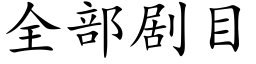 全部剧目